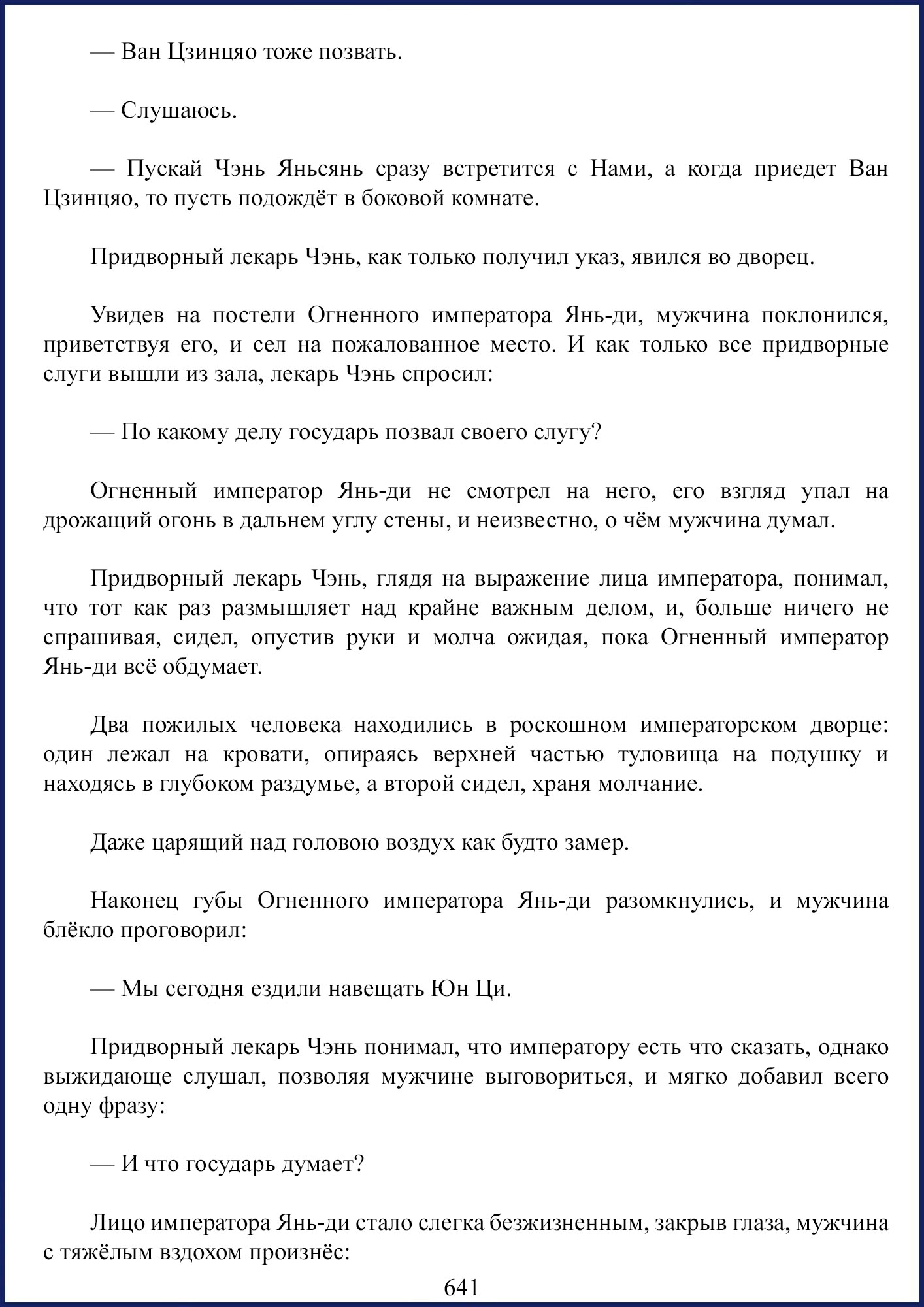 — Ван Цзинцяо тоже позвать.

— Слушаюсь.

— Пускай Чэнь Яньсянь сразу встретится с Нами, а когда приедет Ван Цзинцяо, то пусть подождёт в боковой комнате.

Придворный лекарь Чэнь, как только получил указ, явился во дворец.

Увидев на постели Огненного императора Янь-ди, мужчина поклонился, приветствуя его, и сел на пожалованное место. И как только все придворные слуги вышли из зала, лекарь Чэнь спросил:

— По какому делу государь позвал своего слугу?

Огненный император Янь-ди не смотрел на него, его взгляд упал на дрожащий огонь в дальнем углу стены, и неизвестно, о чём мужчина думал.

Придворный лекарь Чэнь, глядя на выражение лица императора, понимал, что тот как раз размышляет над крайне важным делом, и, больше ничего не спрашивая, сидел, опустив руки и молча ожидая, пока Огненный император Янь-ди всё обдумает.

Два пожилых человека находились в роскошном императорском дворце: один лежал на кровати, опираясь верхней частью туловища на подушку и находясь в глубоком раздумье, а второй сидел, храня молчание.

Даже царящий над головою воздух как будто замер.

Наконец губы Огненного императора Янь-ди разомкнулись, и мужчина блёкло проговорил:

— Мы сегодня ездили навещать Юн Ци.

Придворный лекарь Чэнь понимал, что императору есть что сказать, однако выжидающе слушал, позволяя мужчине выговориться, и мягко добавил всего одну фразу:

— И что государь думает?

Лицо императора Янь-ди стало слегка безжизненным, закрыв глаза, мужчина с тяжёлым вздохом произнёс:

641